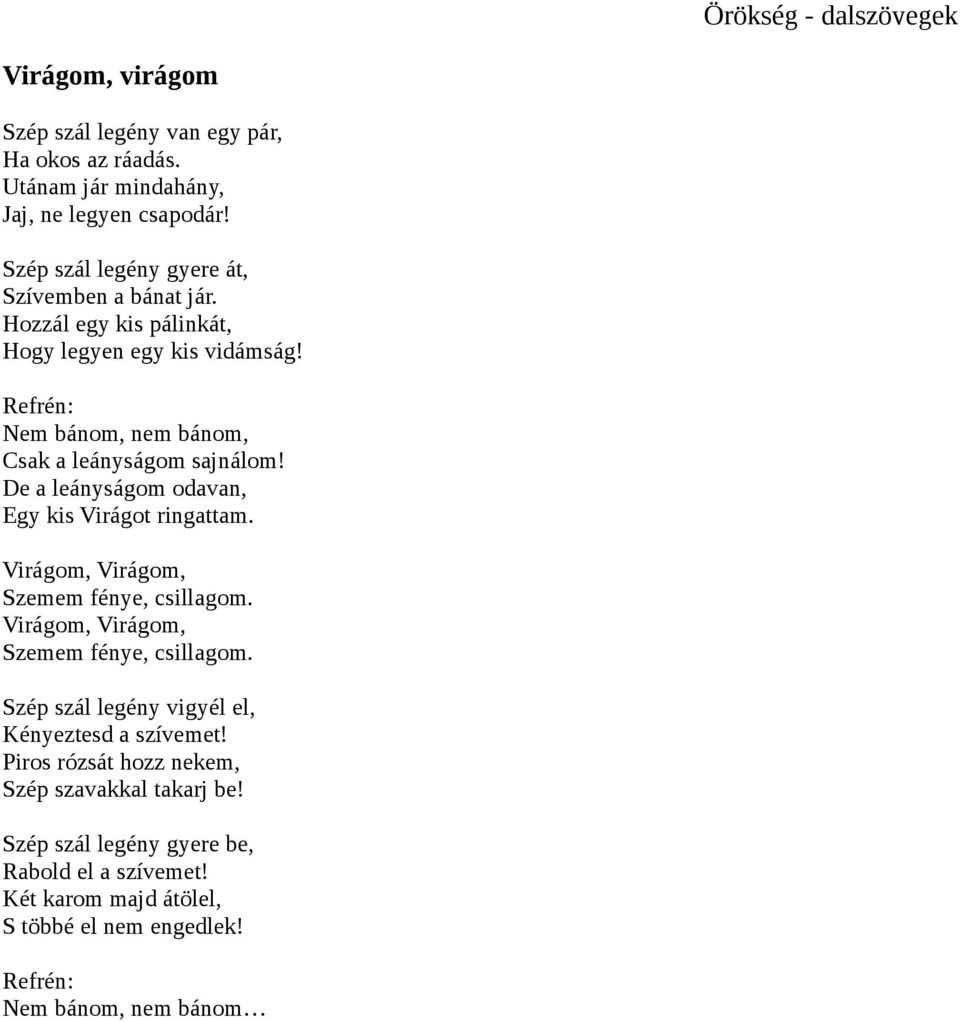 Örökség - dalszövegek

Virágom, virágom

Szép szál legény van egy pár,
Ha okos az ráadás.
Utánam jár mindahány,
Jaj, ne legyen csapodár!

Szép szál legény gyere át,
Szívemben a bánat jár.
Hozzál egy kis pálinkát,
Hogy legyen egy kis vidámság!

Refrén:
Nem bánom, nem bánom,
Csak a leányságom sajnálom!
De a leányságom odavan,
Egy kis Virágot ringattam.

Virágom, Virágom,
Szemem fénye, csillagom.
Virágom, Virágom,
Szemem fénye, csillagom.

Szép szál legény vigyél el,
Kényeztesd a szívemet!
Piros rózsát hozz nekem,
Szép szavakkal takarj be!

Szép szál legény gyere be,
Rabold el a szívemet!
Két karom majd átölel,
S többé el nem engedlek!

Refrén:
Nem bánom, nem bánom…